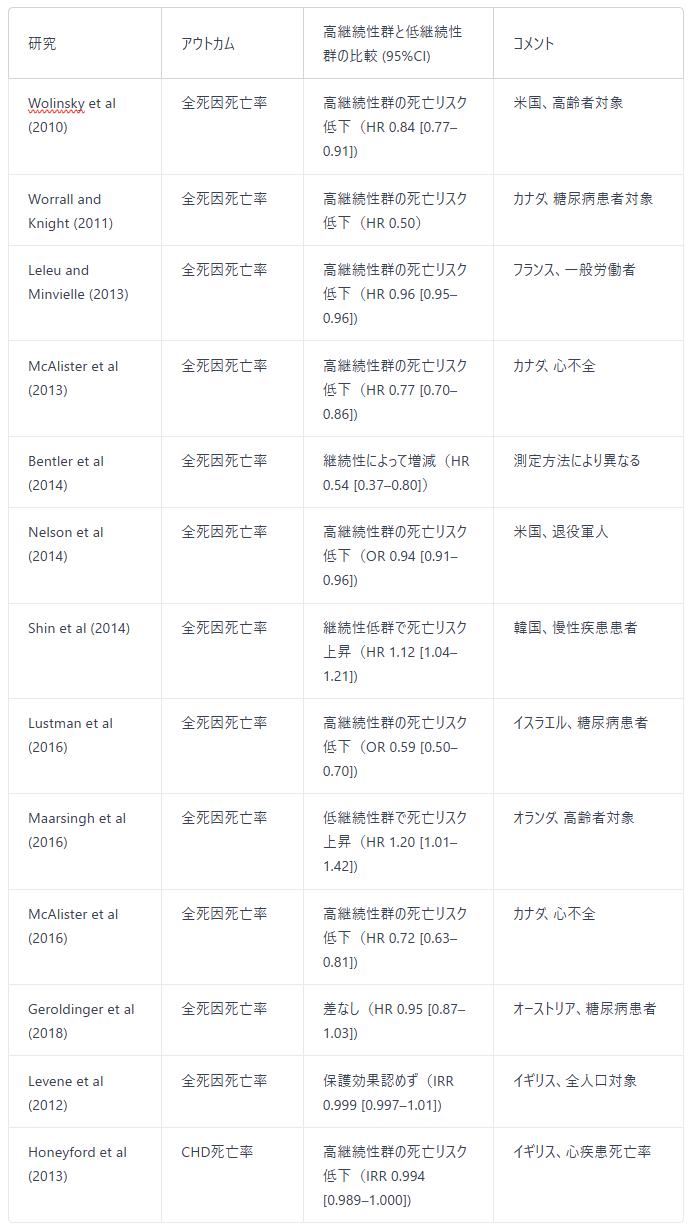 | 研究 | アウトカム | 高継続性群と低継続性群の比較 (95%CI) | コメント |
|---|---|---|---|
| Wolinsky et al (2010) | 全死因死亡率 | 高継続性群の死亡リスク低下（HR 0.84 [0.77–0.91]) | 米国、高齢者対象 |
| Worrall and Knight (2011) | 全死因死亡率 | 高継続性群の死亡リスク低下（HR 0.50) | カナダ、糖尿病患者対象 |
| Leleu and Minvielle (2013) | 全死因死亡率 | 高継続性群の死亡リスク低下（HR 0.96 [0.95–0.96]) | フランス、一般労働者 |
| McAlister et al (2013) | 全死因死亡率 | 高継続性群の死亡リスク低下（HR 0.77 [0.70–0.86]) | カナダ、心不全 |
| Bentler et al (2014) | 全死因死亡率 | 継続性によって増減（HR 0.54 [0.37–0.80]) | 測定方法により異なる |
| Nelson et al (2014) | 全死因死亡率 | 高継続性群の死亡リスク低下（OR 0.94 [0.91–0.96]) | 米国、退役軍人 |
| Shin et al (2014) | 全死因死亡率 | 継続性低群で死亡リスク上昇（HR 1.12 [1.04–1.21]) | 韓国、慢性疾患患者 |
| Lustman et al (2016) | 全死因死亡率 | 高継続性群の死亡リスク低下（OR 0.59 [0.50–0.70]) | イスラエル、糖尿病患者 |
| Maarsingh et al (2016) | 全死因死亡率 | 低継続性群で死亡リスク上昇（HR 1.20 [1.01–1.42]) | オランダ、高齢者対象 |
| McAlister et al (2016) | 全死因死亡率 | 高継続性群の死亡リスク低下（HR 0.72 [0.63–0.81]) | カナダ、心不全 |
| Geroldinger et al (2018) | 全死因死亡率 | 差なし（HR 0.95 [0.87–1.03]) | オーストリア、糖尿病患者 |
| Levene et al (2012) | 全死因死亡率 | 保護効果認めず（IRR 0.999 [0.997–1.01]) | イギリス、全人口対象 |
| Honeyford et al (2013) | CHD死亡率 | 高継続性群の死亡リスク低下（IRR 0.994 [0.989–1.000]) | イギリス、心疾患死亡率 |